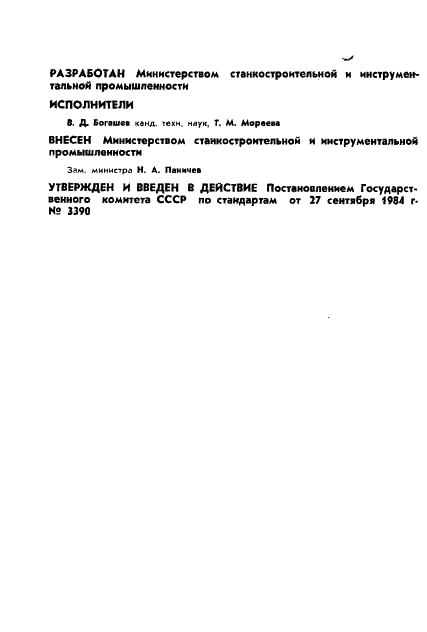 РАЗРАБОТАН Министерством станкостроительной и инструментальной промышленности

ИСПОЛНИТЕЛИ

В. Д. Богашев канд. техн. наук, Т. М. Мореева

ВНЕСЕН Министерством станкостроительной и инструментальной промышленности

Зам. министра Н. А. Паничев

УТВЕРЖДЕН И ВВЕДЕН В ДЕЙСТВИЕ Постановлением Государственного комитета СССР по стандартам от 27 сентября 1984 г. № 3390